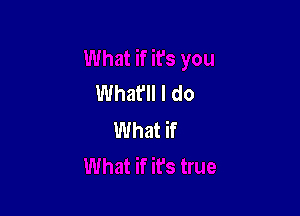 What if it's you
What'll I do
What if
What if it's true